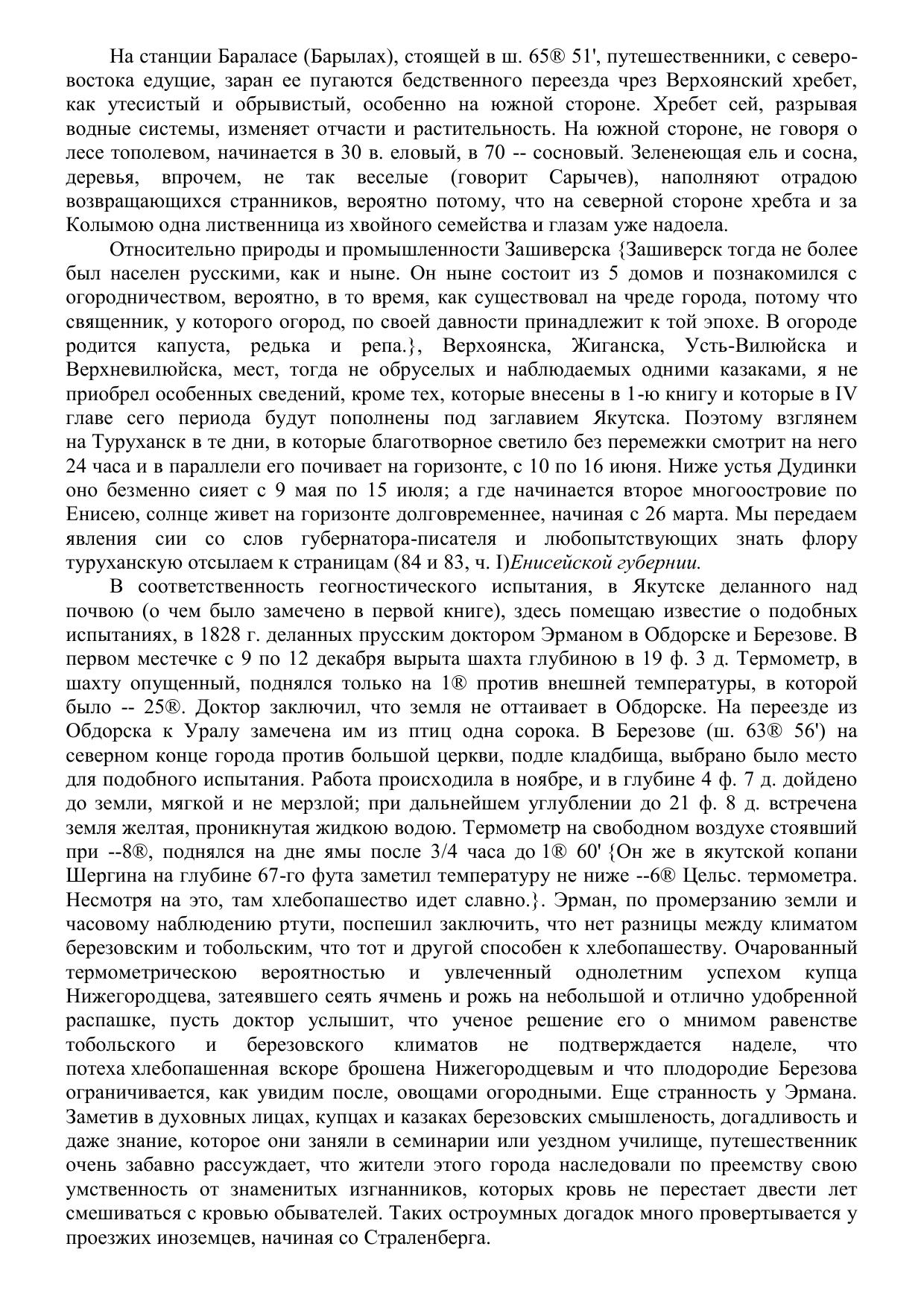 На станции Бараласе (Барылах), стоящей в ш. 65® 51', путешественники, с северо-востока едущие, заран ее пугаются бедственного переезда чрез Верхоянский хребет, как утесистый и обрывистый, особенно на южной стороне. Хребет сей, разрывая водные системы, изменяет отчасти и растительность. На южной стороне, не говоря о лесе тополевом, начинается в 30 в. еловый, в 70 -- сосновый. Зеленеющая ель и сосна, деревья, впрочем, не так веселые (говорит Сарычев), наполняют отрадою возвращающихся странников, вероятно потому, что на северной стороне хребта и за Колымою одна лиственница из хвойного семейства и глазам уже надоела.

Относительно природы и промышленности Зашиверска {Зашиверск тогда не более был населен русскими, как и ныне. Он ныне состоит из 5 домов и познакомился с огородничеством, вероятно, в то время, как существовал на чреде города, потому что священник, у которого огород, по своей давности принадлежит к той эпохе. В огороде родится капуста, редька и репа.}, Верхоянска, Жиганска, Усть-Вилюйска и Верхневилюйска, мест, тогда не обруселых и наблюдаемых одними казаками, я не приобрел особенных сведений, кроме тех, которые внесены в 1-ю книгу и которые в IV главе сего периода будут пополнены под заглавием Якутска. Поэтому взглянем на Туруханск в те дни, в которые благотворное светило без перемежки смотрит на него 24 часа и в параллели его почивает на горизонте, с 10 по 16 июня. Ниже устья Дудинки оно безменно сияет с 9 мая по 15 июля; а где начинается второе многоостровие по Енисею, солнце живет на горизонте долговременнее, начиная с 26 марта. Мы передаем явления сии со слов губернатора-писателя и любопытствующих знать флору туруханскую отсылаем к страницам (84 и 83, ч. I)Енисейской губернии.

В соответственность геогностического испытания, в Якутске деланного над почвою (о чем было замечено в первой книге), здесь помещаю известие о подобных испытаниях, в 1828 г. деланных прусским доктором Эрманом в Обдорске и Березове. В первом местечке с 9 по 12 декабря вырыта шахта глубиною в 19 ф. 3 д. Термометр, в шахту опущенный, поднялся только на 1® против внешней температуры, в которой было -- 25®. Доктор заключил, что земля не оттаивает в Обдорске. На переезде из Обдорска к Уралу замечена им из птиц одна сорока. В Березове (ш. 63® 56') на северном конце города против большой церкви, подле кладбища, выбрано было место для подобного испытания. Работа происходила в ноябре, и в глубине 4 ф. 7 д. дойдено до земли, мягкой и не мерзлой; при дальнейшем углублении до 21 ф. 8 д. встречена земля желтая, проникнутая жидкою водою. Термометр на свободном воздухе стоявший при --8®, поднялся на дне ямы после 3/4 часа до 1® 60' {Он же в якутской копани Шергина на глубине 67-го фута заметил температуру не ниже --6® Цельс. термометра. Несмотря на это, там хлебопашество идет славно.}. Эрман, по промерзанию земли и часовому наблюдению ртути, поспешил заключить, что нет разницы между климатом березовским и тобольским, что тот и другой способен к хлебопашеству. Очарованный термометрическою вероятностью и увлеченный однолетним успехом купца Нижегородцева, затеявшего сеять ячмень и рожь на небольшой и отлично удобренной распашке, пусть доктор услышит, что ученое решение его о мнимом равенстве тобольского и березовского климатов не подтверждается наделе, что потеха хлебопашенная вскоре брошена Нижегородцевым и что плодородие Березова ограничивается, как увидим после, овощами огородными. Еще странность у Эрмана. Заметив в духовных лицах, купцах и казаках березовских смышленость, догадливость и даже знание, которое они заняли в семинарии или уездном училище, путешественник очень забавно рассуждает, что жители этого города наследовали по преемству свою умственность от знаменитых изгнанников, которых кровь не перестает двести лет смешиваться с кровью обывателей. Таких остроумных догадок много провертывается у проезжих иноземцев, начиная со Страленберга.